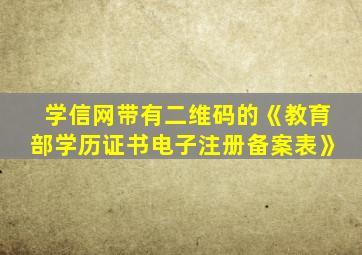 学信网带有二维码的《教育部学历证书电子注册备案表》